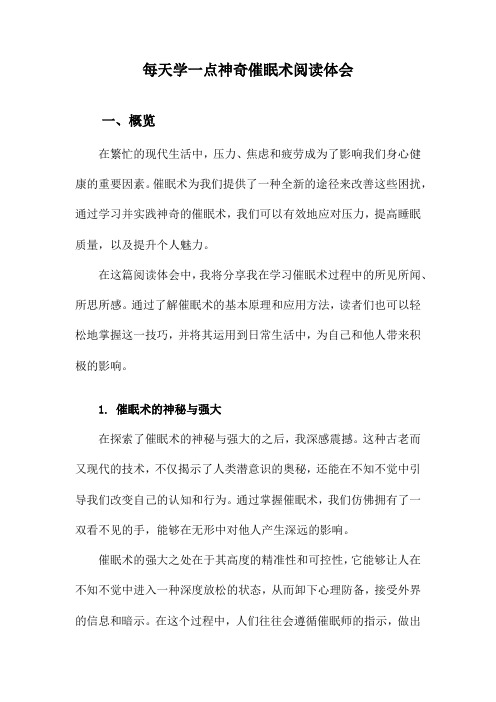 每天学一点神奇催眠术阅读体会

一、概览

在繁忙的现代生活中，压力、焦虑和疲劳成为了影响我们身心健康的重要因素。催眠术为我们提供了一种全新的途径来改善这些困扰，通过学习并实践神奇的催眠术，我们可以有效地应对压力，提高睡眠质量，以及提升个人魅力。

在这篇阅读体会中，我将分享我在学习催眠术过程中的所见所闻、所思所感。通过了解催眠术的基本原理和应用方法，读者们也可以轻松地掌握这一技巧，并将其运用到日常生活中，为自己和他人带来积极的影响。

1. 催眠术的神秘与强大

在探索了催眠术的神秘与强大的之后，我深感震撼。这种古老而又现代的技术，不仅揭示了人类潜意识的奥秘，还能在不知不觉中引导我们改变自己的认知和行为。通过掌握催眠术，我们仿佛拥有了一双看不见的手，能够在无形中对他人产生深远的影响。

催眠术的强大之处在于其高度的精准性和可控性，它能够让人在不知不觉中进入一种深度放松的状态，从而卸下心理防备，接受外界的信息和暗示。在这个过程中，人们往往会遵循催眠师的指示，做出